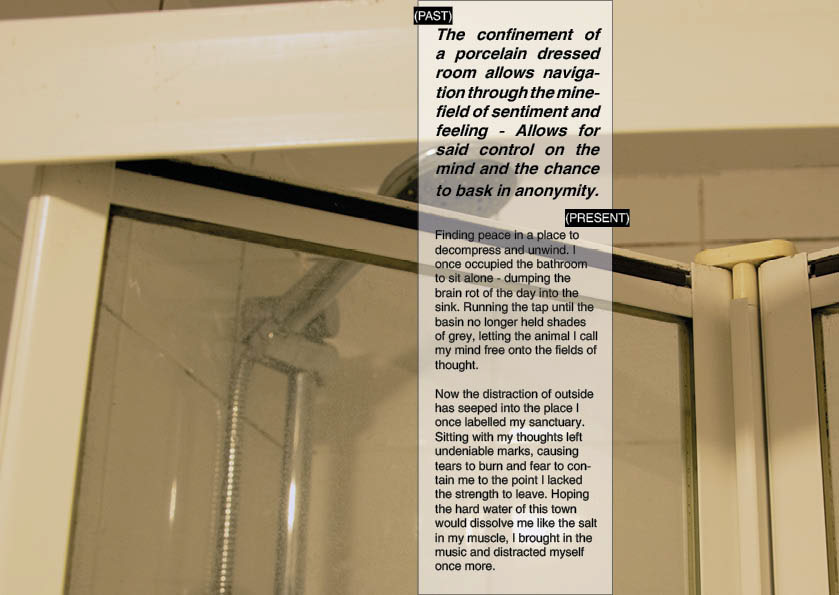 (PAST)

The confinement of a porcelain dressed room allows navigation through the minefield of sentiment and feeling - Allows for said control on the mind and the chance to bask in anonymity.

(PRESENT)

Finding peace in a place to decompress and unwind. I once occupied the bathroom to sit alone - dumping the brain rot of the day into the sink. Running the tap until the basin no longer held shades of grey, letting the animal I call my mind free onto the fields of thought.

Now the distraction of outside has seeped into the place I once labelled my sanctuary. Sitting with my thoughts left undeniable marks, causing tears to burn and fear to contain me to the point I lacked the strength to leave. Hoping the hard water of this town would dissolve me like the salt in my muscle, I brought in the music and distracted myself once more.